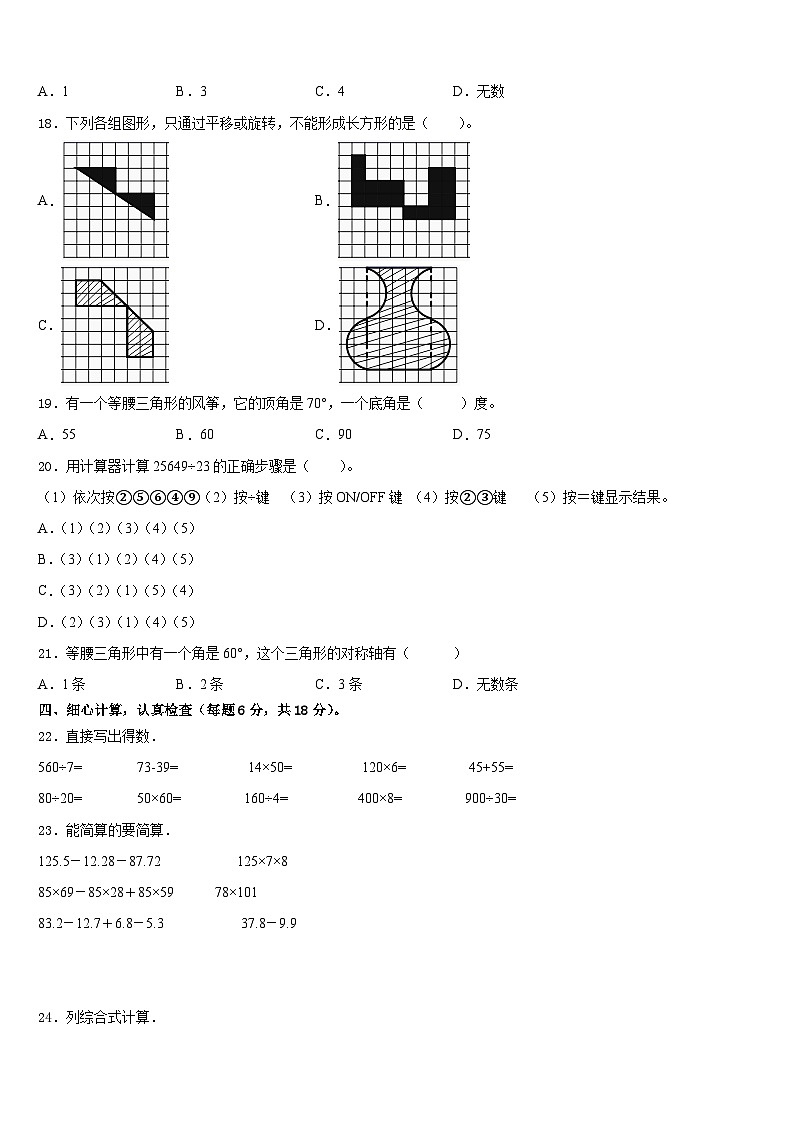 A．1　　B．3　　C．4　　D．无数

18．下列各组图形，只通过平移或旋转，不能形成长方形的是（　　）。

A．

B．

C．

D．

19．有一个等腰三角形的风筝，它的顶角是 70°，一个底角是（　　）度。

A．55　　B．60　　C．90　　D．75

20．用计算器计算 25649÷23 的正确步骤是（　　）。

（1）依次按②⑤⑥④⑨（2）按÷键　（3）按 ON/OFF 键　（4）按②③键　（5）按＝键显示结果。

A．(1)(2)(3)(4)(5)

B．(3)(1)(2)(4)(5)

C．(3)(2)(1)(5)(4)

D．(2)(3)(1)(4)(5)

21．等腰三角形中有一个角是 60°，这个三角形的对称轴有（　　）

A．1 条　　B．2 条　　C．3 条　　D．无数条

四、细心计算，认真检查（每题 6 分，共 18 分）。

22．直接写出得数．

560÷7=　　73-39=　　14×50=　　120×6=　　45+55=

80÷20=　　50×60=　　160÷4=　　400×8=　　900÷30=

23．能简算的要简算．

125.5－12.28－87.72　　125×7×8

85×69－85×28＋85×59　　78×101

83.2－12.7＋6.8－5.3　　37.8－9.9

24．列综合式计算．